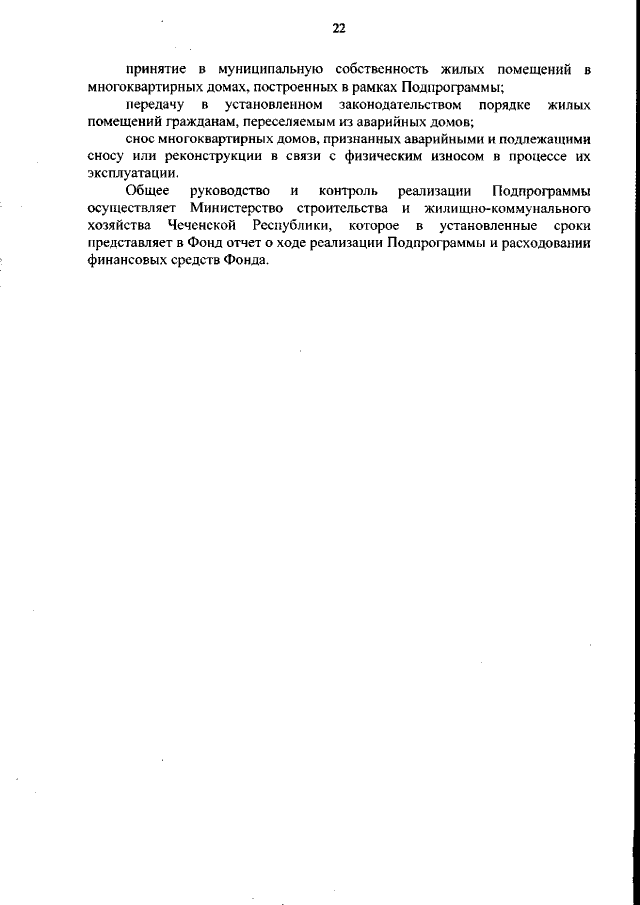 22

принятие в муниципальную собственность жилых помещений в многоквартирных домах, построенных в рамках Подпрограммы;

передачу в установленном законодательством порядке жилых помещений гражданам, переселяемым из аварийных домов;

снос многоквартирных домов, признанных аварийными и подлежащими сносу или реконструкции в связи с физическим износом в процессе их эксплуатации.

Общее руководство и контроль реализации Подпрограммы осуществляет Министерство строительства и жилищно-коммунального хозяйства Чеченской Республики, которое в установленные сроки представляет в Фонд отчет о ходе реализации Подпрограммы и расходовании финансовых средств Фонда.